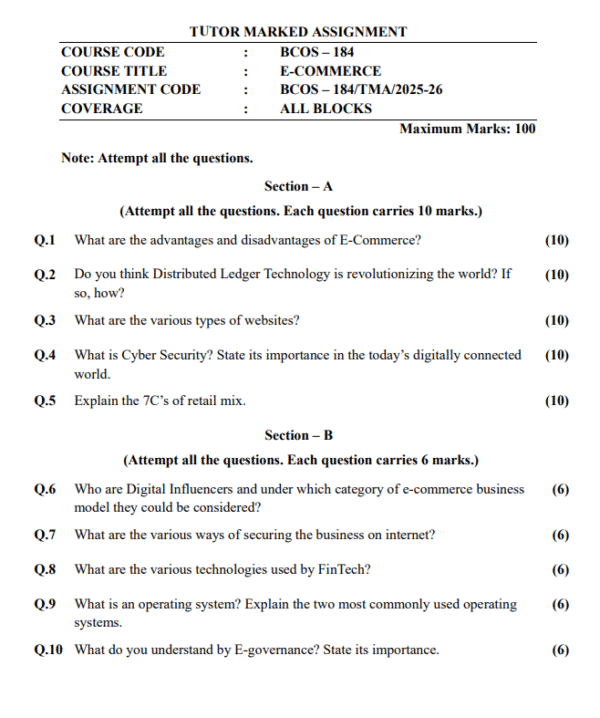 TUTOR MARKED ASSIGNMENT

| COURSE CODE | : | BCOS – 184 |
|---|---|---|
| COURSE TITLE | : | E-COMMERCE |
| ASSIGNMENT CODE | : | BCOS – 184/TMA/2025-26 |
| COVERAGE | : | ALL BLOCKS |

Maximum Marks: 100

Note: Attempt all the questions.

Section – A

(Attempt all the questions. Each question carries 10 marks.)

Q.1 What are the advantages and disadvantages of E-Commerce? (10)

Q.2 Do you think Distributed Ledger Technology is revolutionizing the world? If so, how? (10)

Q.3 What are the various types of websites? (10)

Q.4 What is Cyber Security? State its importance in the today's digitally connected world. (10)

Q.5 Explain the 7C's of retail mix. (10)

Section – B

(Attempt all the questions. Each question carries 6 marks.)

Q.6 Who are Digital Influencers and under which category of e-commerce business model they could be considered? (6)

Q.7 What are the various ways of securing the business on internet? (6)

Q.8 What are the various technologies used by FinTech? (6)

Q.9 What is an operating system? Explain the two most commonly used operating systems. (6)

Q.10 What do you understand by E-governance? State its importance. (6)